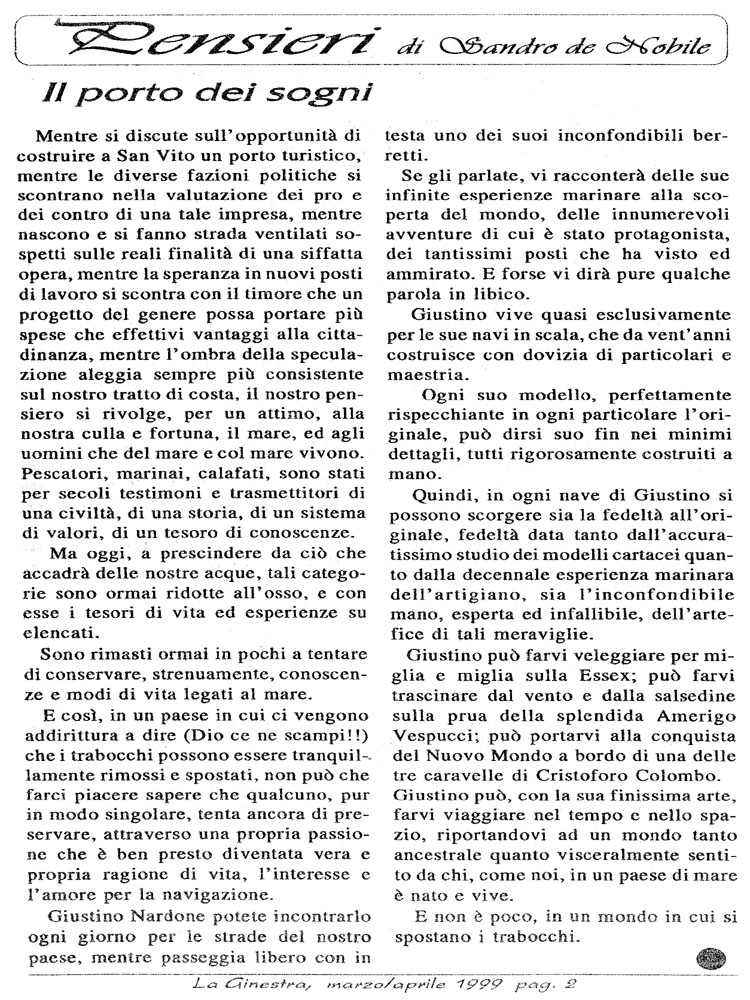 Pensieri di Sandro de Nobile

Il porto dei sogni

Mentre si discute sull'opportunità di costruire a San Vito un porto turistico, mentre le diverse fazioni politiche si scontrano nella valutazione dei pro e dei contro di una tale impresa, mentre nascono e si fanno strada ventilati sospetti sulle reali finalità di una siffatta opera, mentre la speranza in nuovi posti di lavoro si scontra con il timore che un progetto del genere possa portare più spese che effettivi vantaggi alla cittadinanza, mentre l'ombra della speculazione aleggia sempre più consistente sul nostro tratto di costa, il nostro pensiero si rivolge, per un attimo, alla nostra culla e fortuna, il mare, ed agli uomini che del mare e col mare vivono. Pescatori, marinai, calafati, sono stati per secoli testimoni e trasmettitori di una civiltà, di una storia, di un sistema di valori, di un tesoro di conoscenze.

Ma oggi, a prescindere da ciò che accadrà delle nostre acque, tali categorie sono ormai ridotte all'osso, e con esse i tesori di vita ed esperienze su elencati.

Sono rimasti ormai in pochi a tentare di conservare, strenuamente, conoscenze e modi di vita legati al mare.

E così, in un paese in cui ci vengono addirittura a dire (Dio ce ne scampi!!) che i trabocchi possono essere tranquillamente rimossi e spostati, non può che farci piacere sapere che qualcuno, pur in modo singolare, tenta ancora di preservare, attraverso una propria passione che è ben presto diventata vera e propria ragione di vita, l'interesse e l'amore per la navigazione.

Giustino Nardone potete incontrarlo ogni giorno per le strade del nostro paese, mentre passeggia libero con in testa uno dei suoi inconfondibili berretti.

Se gli parlate, vi racconterà delle sue infinite esperienze marinare alla scoperta del mondo, delle innumerevoli avventure di cui è stato protagonista, dei tantissimi posti che ha visto ed ammirato. E forse vi dirà pure qualche parola in libico.

Giustino vive quasi esclusivamente per le sue navi in scala, che da vent'anni costruisce con dovizia di particolari e maestria.

Ogni suo modello, perfettamente rispecchiante in ogni particolare l'originale, può dirsi suo fin nei minimi dettagli, tutti rigorosamente costruiti a mano.

Quindi, in ogni nave di Giustino si possono scorgere sia la fedeltà all'originale, fedeltà data tanto dall'accuratissimo studio dei modelli cartacei quanto dalla decennale esperienza marinara dell'artigiano, sia l'inconfondibile mano, esperta ed infallibile, dell'artefice di tali meraviglie.

Giustino può farvi veleggiare per miglia e miglia sulla Essex; può farvi trascinare dal vento e dalla salsedine sulla prua della splendida Amerigo Vespucci; può portarvi alla conquista del Nuovo Mondo a bordo di una delle tre caravelle di Cristoforo Colombo. Giustino può, con la sua finissima arte, farvi viaggiare nel tempo e nello spazio, riportandovi ad un mondo tanto ancestrale quanto visceralmente sentito da chi, come noi, in un paese di mare è nato e vive.

E non è poco, in un mondo in cui si spostano i trabocchi.

La Ginestra, marzo/aprile 1999 pag. 2